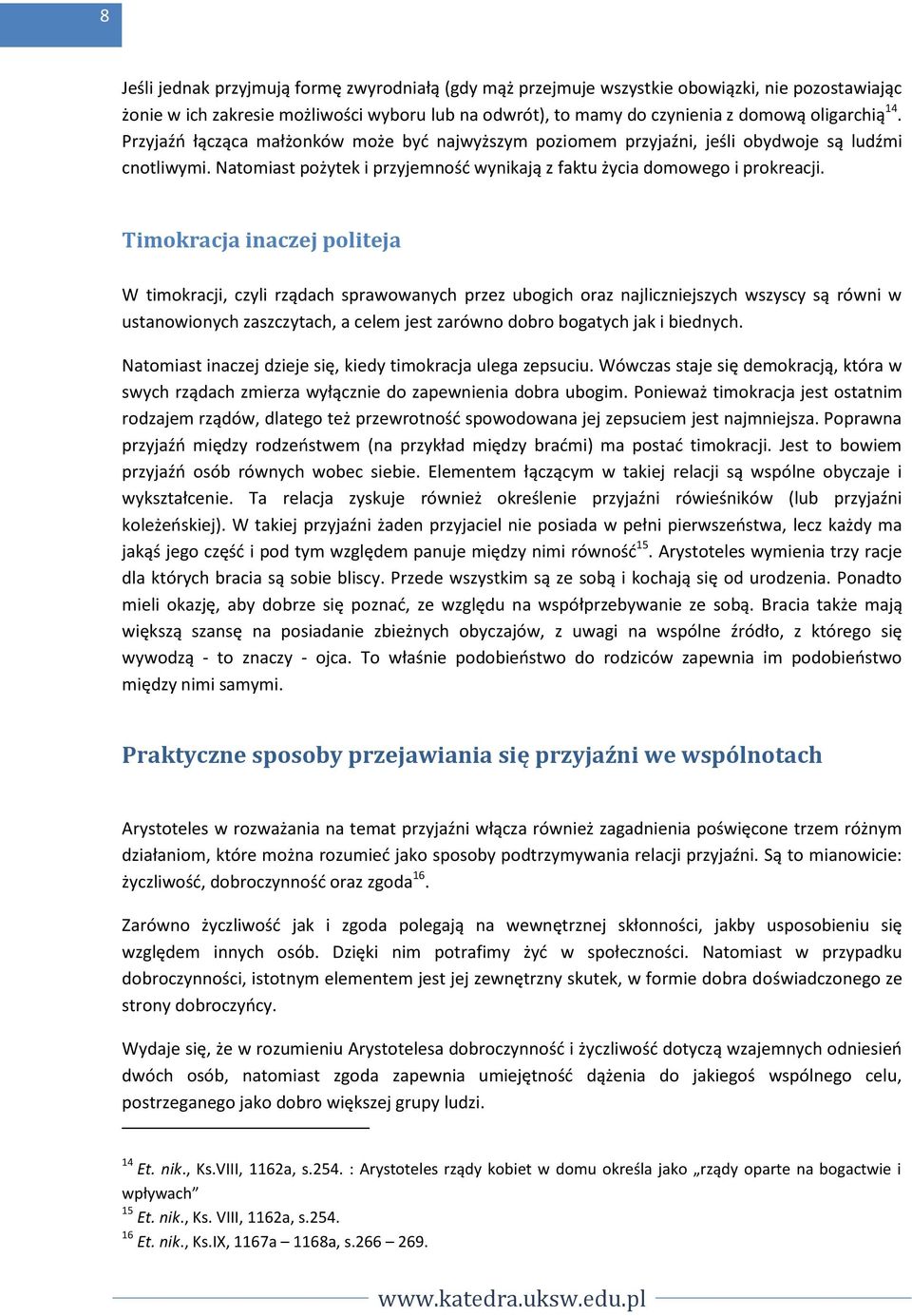 8

Jeśli jednak przyjmują formę zwyrodniałą (gdy mąż przejmuje wszystkie obowiązki, nie pozostawiając żonie w ich zakresie możliwości wyboru lub na odwrót), to mamy do czynienia z domową oligarchią$^{14}$. Przyjaźń łącząca małżonków może być najwyższym poziomem przyjaźni, jeśli obydwoje są ludźmi cnotliwymi. Natomiast pożytek i przyjemność wynikają z faktu życia domowego i prokreacji.

Timokracja inaczej politeja

W timokracji, czyli rządach sprawowanych przez ubogich oraz najliczniejszych wszyscy są równi w ustanowionych zaszczytach, a celem jest zarówno dobro bogatych jak i biednych.

Natomiast inaczej dzieje się, kiedy timokracja ulega zepsuciu. Wówczas staje się demokracją, która w swych rządach zmierza wyłącznie do zapewnienia dobra ubogim. Ponieważ timokracja jest ostatnim rodzajem rządów, dlatego też przewrotność spowodowana jej zepsuciem jest najmniejsza. Poprawna przyjaźń między rodzeństwem (na przykład między braćmi) ma postać timokracji. Jest to bowiem przyjaźń osób równych wobec siebie. Elementem łączącym w takiej relacji są wspólne obyczaje i wykształcenie. Ta relacja zyskuje również określenie przyjaźni rówieśników (lub przyjaźni koleżeńskiej). W takiej przyjaźni żaden przyjaciel nie posiada w pełni pierwszeństwa, lecz każdy ma jakąś jego część i pod tym względem panuje między nimi równość$^{15}$. Arystoteles wymienia trzy racje dla których bracia są sobie bliscy. Przede wszystkim są ze sobą i kochają się od urodzenia. Ponadto mieli okazję, aby dobrze się poznać, ze względu na współprzebywanie ze sobą. Bracia także mają większą szansę na posiadanie zbieżnych obyczajów, z uwagi na wspólne źródło, z którego się wywodzą - to znaczy - ojca. To właśnie podobieństwo do rodziców zapewnia im podobieństwo między nimi samymi.

Praktyczne sposoby przejawiania się przyjaźni we wspólnotach

Arystoteles w rozważania na temat przyjaźni włącza również zagadnienia poświęcone trzem różnym działaniom, które można rozumieć jako sposoby podtrzymywania relacji przyjaźni. Są to mianowicie: życzliwość, dobroczynność oraz zgoda$^{16}$.

Zarówno życzliwość jak i zgoda polegają na wewnętrznej skłonności, jakby usposobieniu się względem innych osób. Dzięki nim potrafimy żyć w społeczności. Natomiast w przypadku dobroczynności, istotnym elementem jest jej zewnętrzny skutek, w formie dobra doświadczonego ze strony dobroczyńcy.

Wydaje się, że w rozumieniu Arystotelesa dobroczynność i życzliwość dotyczą wzajemnych odniesień dwóch osób, natomiast zgoda zapewnia umiejętność dążenia do jakiegoś wspólnego celu, postrzeganego jako dobro większej grupy ludzi.

$^{14}$ Et. nik., Ks.VIII, 1162a, s.254. : Arystoteles rządy kobiet w domu określa jako „rządy oparte na bogactwie i wpływach”
$^{15}$ Et. nik., Ks. VIII, 1162a, s.254.
$^{16}$ Et. nik., Ks.IX, 1167a – 1168a, s.266 – 269.

www.katedra.uksw.edu.pl